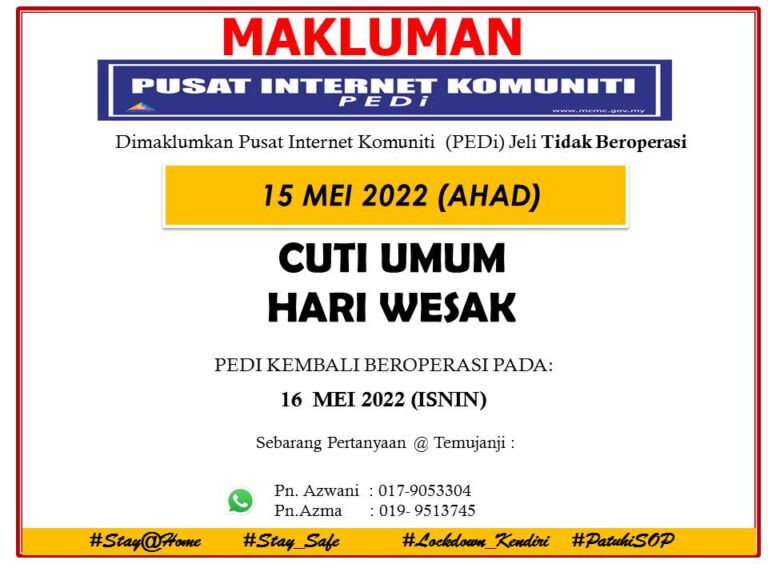 MAKLUMAN

PUSAT INTERNET KOMUNITI
PEDi
www.mcmc.gov.my

Dimaklumkan Pusat Internet Komuniti (PEDi) Jeli Tidak Beroperasi

15 MEI 2022 (AHAD)

CUTI UMUM
HARI WESAK

PEDI KEMBALI BEROPERASI PADA:

16 MEI 2022 (ISNIN)

Sebarang Pertanyaan @ Temujanji :

Pn. Azwani : 017-9053304
Pn.Azma : 019- 9513745

#Stay@Home #Stay_Safe #Lockdown_Kendiri #PatuhiSOP